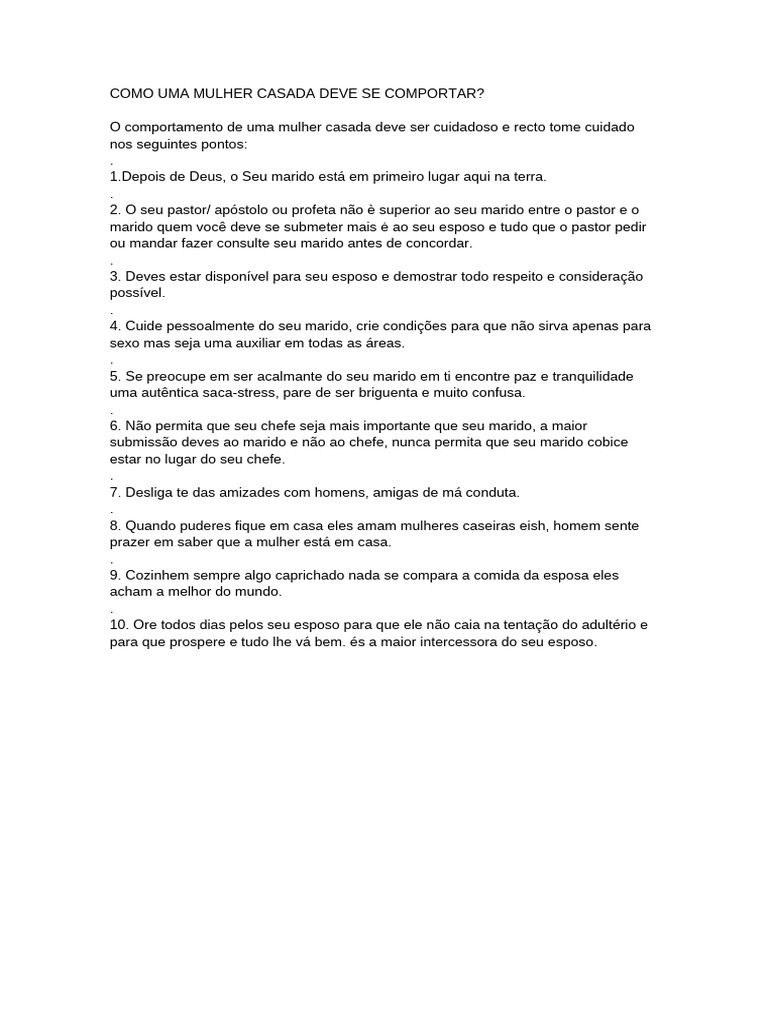 COMO UMA MULHER CASADA DEVE SE COMPORTAR?

O comportamento de uma mulher casada deve ser cuidadoso e recto tome cuidado nos seguintes pontos:
.
1.Depois de Deus, o Seu marido está em primeiro lugar aqui na terra.
.
2. O seu pastor/ apóstolo ou profeta não è superior ao seu marido entre o pastor e o marido quem você deve se submeter mais é ao seu esposo e tudo que o pastor pedir ou mandar fazer consulte seu marido antes de concordar.
.
3. Deves estar disponível para seu esposo e demostrar todo respeito e consideração possível.
.
4. Cuide pessoalmente do seu marido, crie condições para que não sirva apenas para sexo mas seja uma auxiliar em todas as áreas.
.
5. Se preocupe em ser acalmante do seu marido em ti encontre paz e tranquilidade uma autêntica saca-stress, pare de ser briguenta e muito confusa.
.
6. Não permita que seu chefe seja mais importante que seu marido, a maior submissão deves ao marido e não ao chefe, nunca permita que seu marido cobice estar no lugar do seu chefe.
.
7. Desliga te das amizades com homens, amigas de má conduta.
.
8. Quando puderes fique em casa eles amam mulheres caseiras eish, homem sente prazer em saber que a mulher está em casa.
.
9. Cozinhem sempre algo caprichado nada se compara a comida da esposa eles acham a melhor do mundo.
.
10. Ore todos dias pelos seu esposo para que ele não caia na tentação do adultério e para que prospere e tudo lhe vá bem. és a maior intercessora do seu esposo.